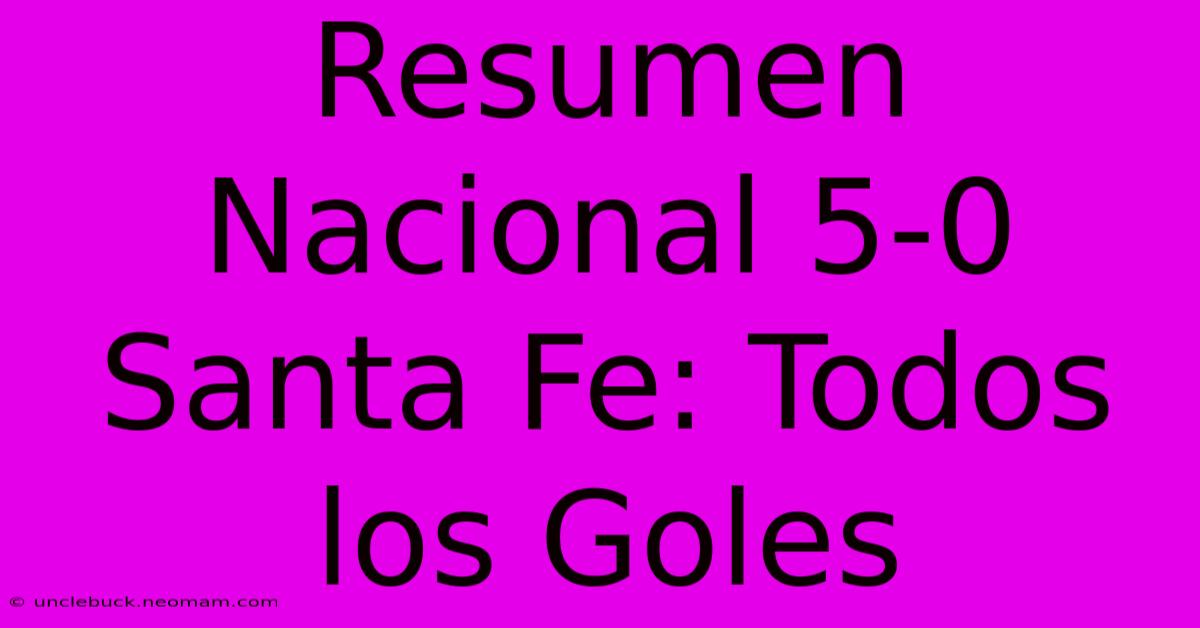 Resumen Nacional 5-0 Santa Fe: Todos los Goles

© unclebuck.neomam.com